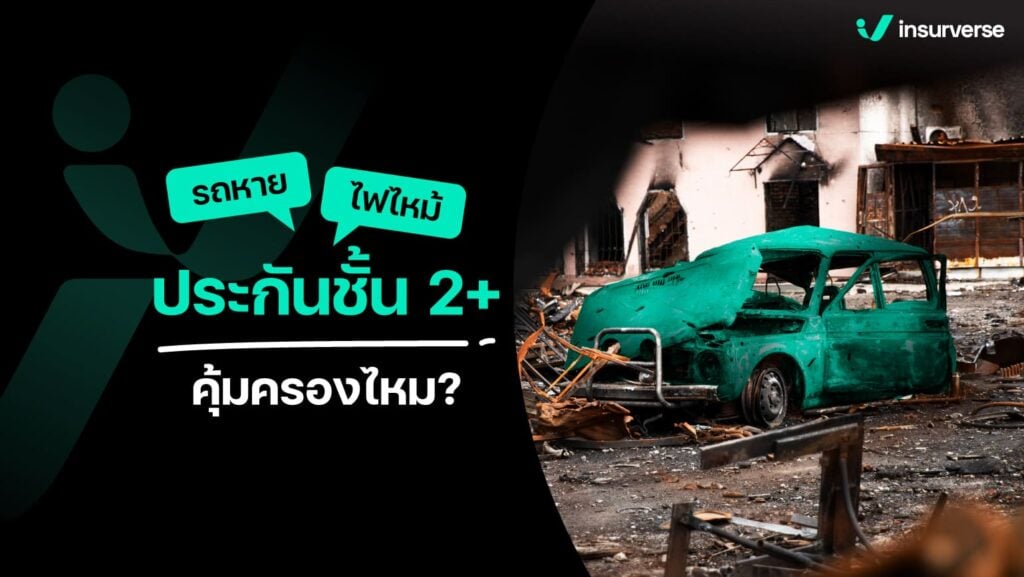 insurverse

รถหาย

ไฟไหม้

ประกันชั้น 2+

คุ้มครองไหม?